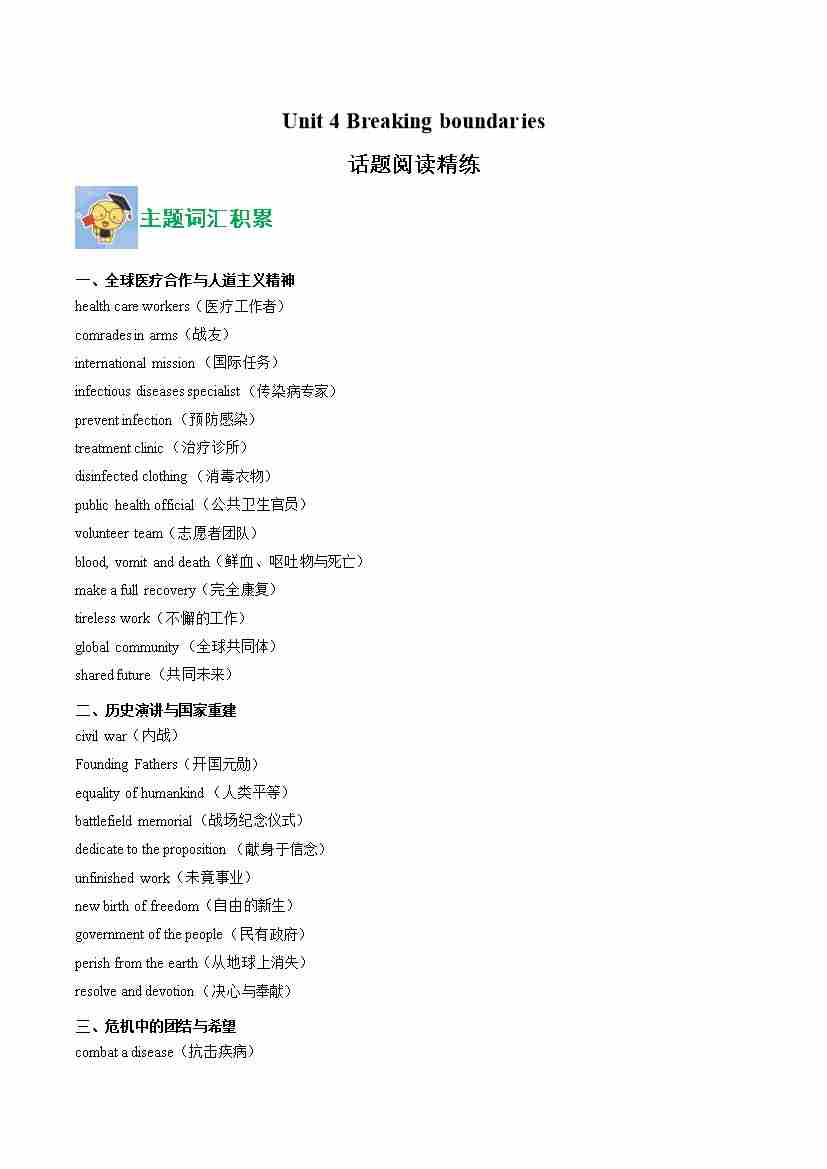 Unit 4 Breaking boundaries

话题阅读精练

主题词汇积累

一、全球医疗合作与人道主义精神
health care workers（医疗工作者）
comrades in arms（战友）
international mission（国际任务）
infectious diseases specialist（传染病专家）
prevent infection（预防感染）
treatment clinic（治疗诊所）
disinfected clothing（消毒衣物）
public health official（公共卫生官员）
volunteer team（志愿者团队）
blood, vomit and death（鲜血、呕吐物与死亡）
make a full recovery（完全康复）
tireless work（不懈的工作）
global community（全球共同体）
shared future（共同未来）

二、历史演讲与国家重建
civil war（内战）
Founding Fathers（开国元勋）
equality of humankind（人类平等）
battlefield memorial（战场纪念仪式）
dedicate to the proposition（献身于信念）
unfinished work（未竟事业）
new birth of freedom（自由的新生）
government of the people（民有政府）
perish from the earth（从地球上消失）
resolve and devotion（决心与奉献）

三、危机中的团结与希望
combat a disease（抗击疾病）